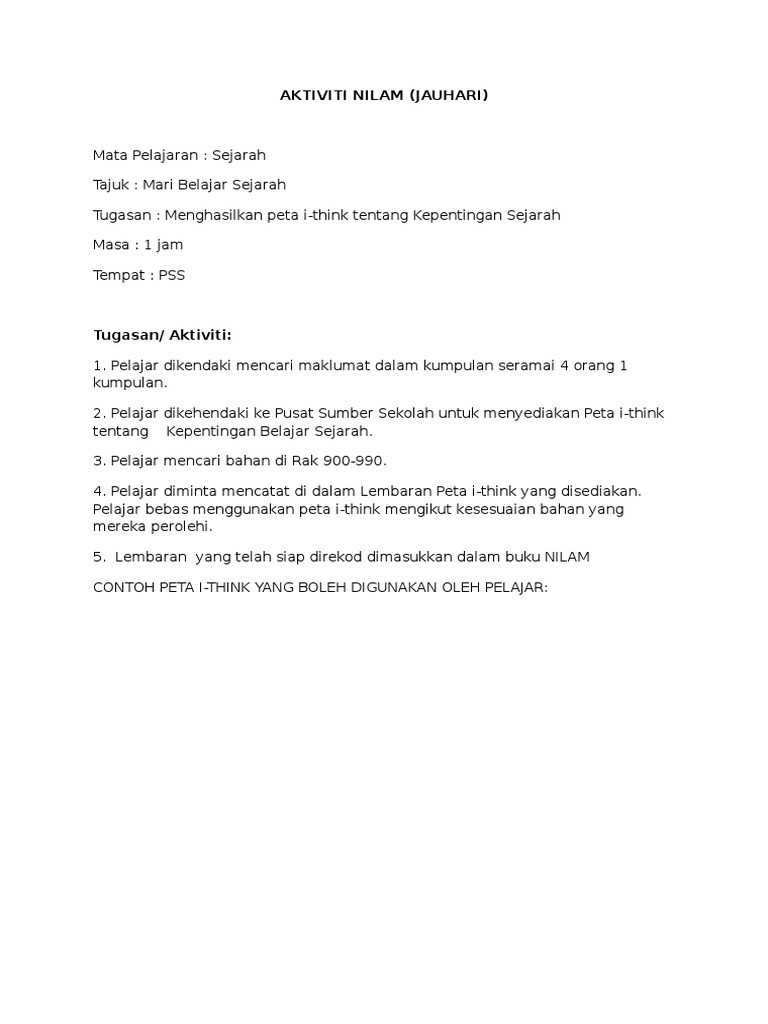 AKTIVITI NILAM (JAUHARI)

Mata Pelajaran : Sejarah

Tajuk : Mari Belajar Sejarah

Tugasan : Menghasilkan peta i-think tentang Kepentingan Sejarah

Masa : 1 jam

Tempat : PSS

Tugasan/ Aktiviti:

1. Pelajar dikendaki mencari maklumat dalam kumpulan seramai 4 orang 1 kumpulan.

2. Pelajar dikehendaki ke Pusat Sumber Sekolah untuk menyediakan Peta i-think tentang Kepentingan Belajar Sejarah.

3. Pelajar mencari bahan di Rak 900-990.

4. Pelajar diminta mencatat di dalam Lembaran Peta i-think yang disediakan. Pelajar bebas menggunakan peta i-think mengikut kesesuaian bahan yang mereka perolehi.

5. Lembaran yang telah siap direkod dimasukkan dalam buku NILAM

CONTOH PETA I-THINK YANG BOLEH DIGUNAKAN OLEH PELAJAR: